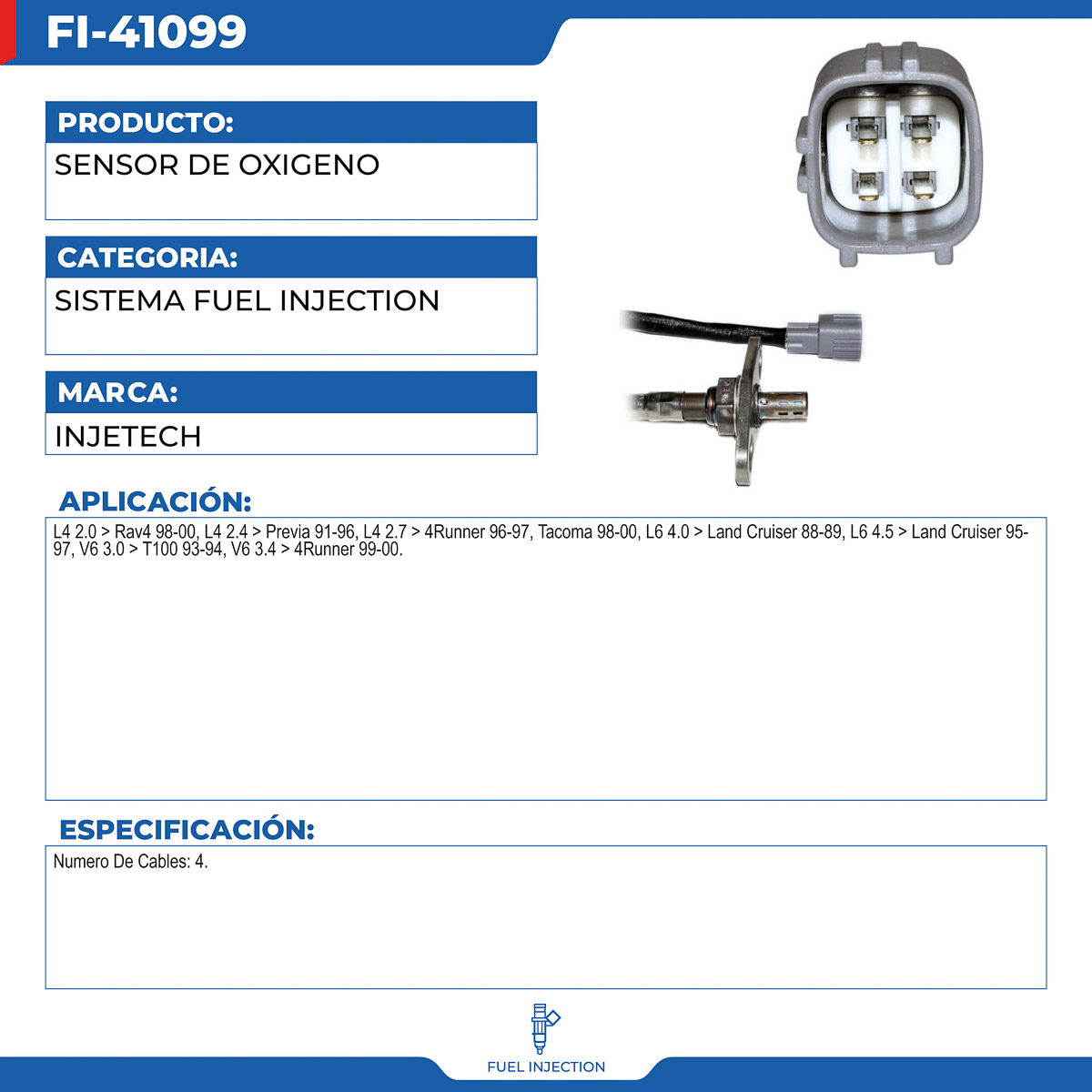 FI-41099

PRODUCTO:

SENSOR DE OXIGENO

CATEGORIA:

SISTEMA FUEL INJECTION

MARCA:

INJETECH

APLICACIÓN:

L4 2.0 > Rav4 98-00, L4 2.4 > Previa 91-96, L4 2.7 > 4Runner 96-97, Tacoma 98-00, L6 4.0 > Land Cruiser 88-89, L6 4.5 > Land Cruiser 95-97, V6 3.0 > T100 93-94, V6 3.4 > 4Runner 99-00.

ESPECIFICACIÓN:

Numero De Cables: 4.

FUEL INJECTION